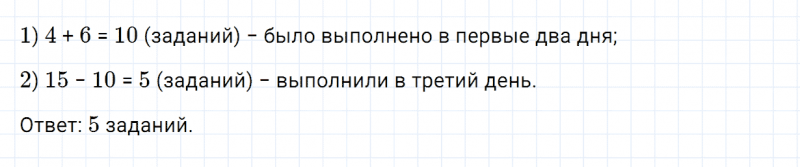 1) $4 + 6 = 10$ (заданий) – было выполнено в первые два дня;

2) $15 - 10 = 5$ (заданий) – выполнили в третий день.

Ответ: 5 заданий.